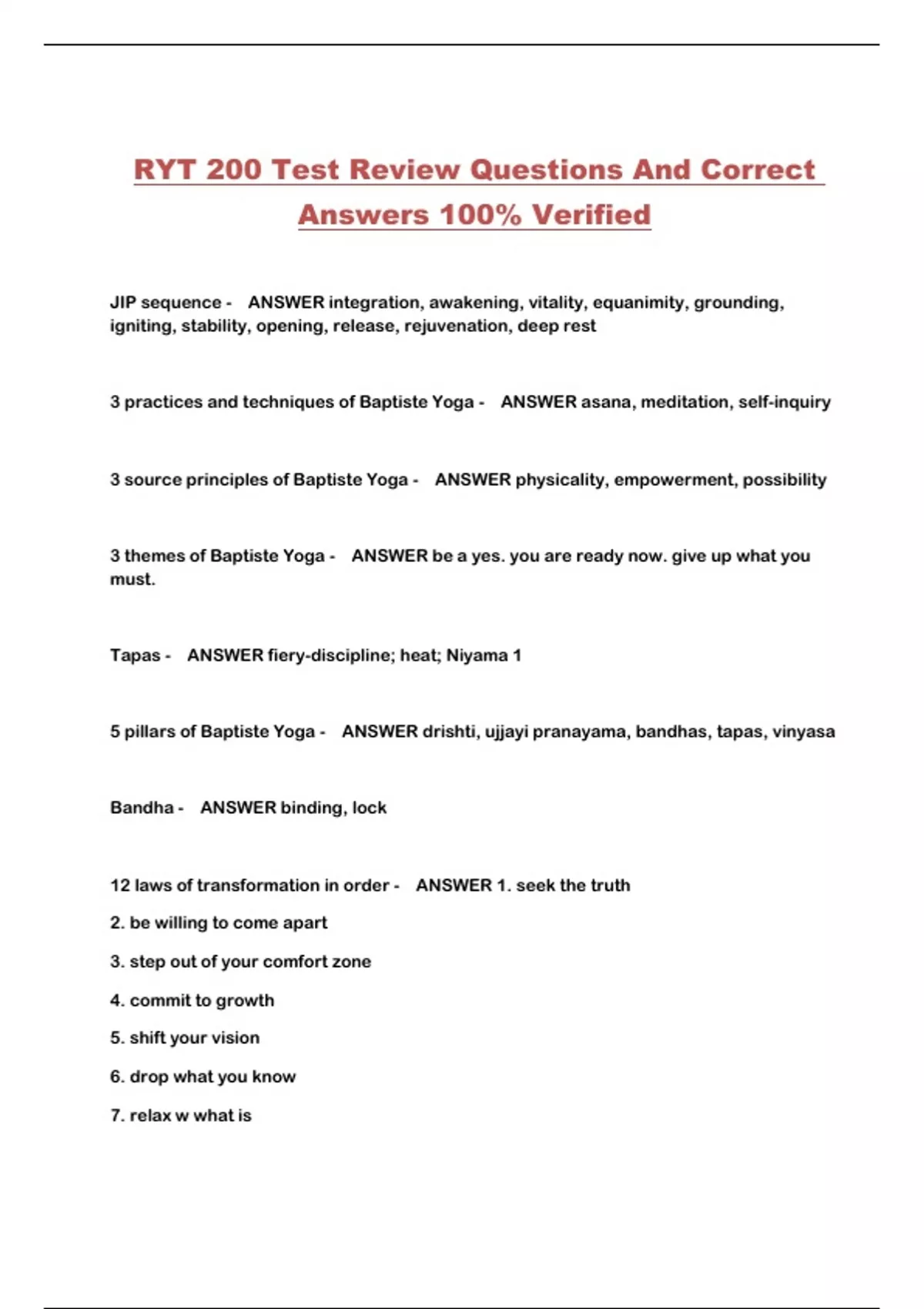 RYT 200 Test Review Questions And Correct Answers 100% Verified

JIP sequence - ANSWER integration, awakening, vitality, equanimity, grounding, igniting, stability, opening, release, rejuvenation, deep rest

3 practices and techniques of Baptiste Yoga - ANSWER asana, meditation, self-inquiry

3 source principles of Baptiste Yoga - ANSWER physicality, empowerment, possibility

3 themes of Baptiste Yoga - ANSWER be a yes. you are ready now. give up what you must.

Tapas - ANSWER fiery-discipline; heat; Niyama 1

5 pillars of Baptiste Yoga - ANSWER drishti, ujjayi pranayama, bandhas, tapas, vinyasa

Bandha - ANSWER binding, lock

12 laws of transformation in order - ANSWER 1. seek the truth

2. be willing to come apart

3. step out of your comfort zone

4. commit to growth

5. shift your vision

6. drop what you know

7. relax w what is